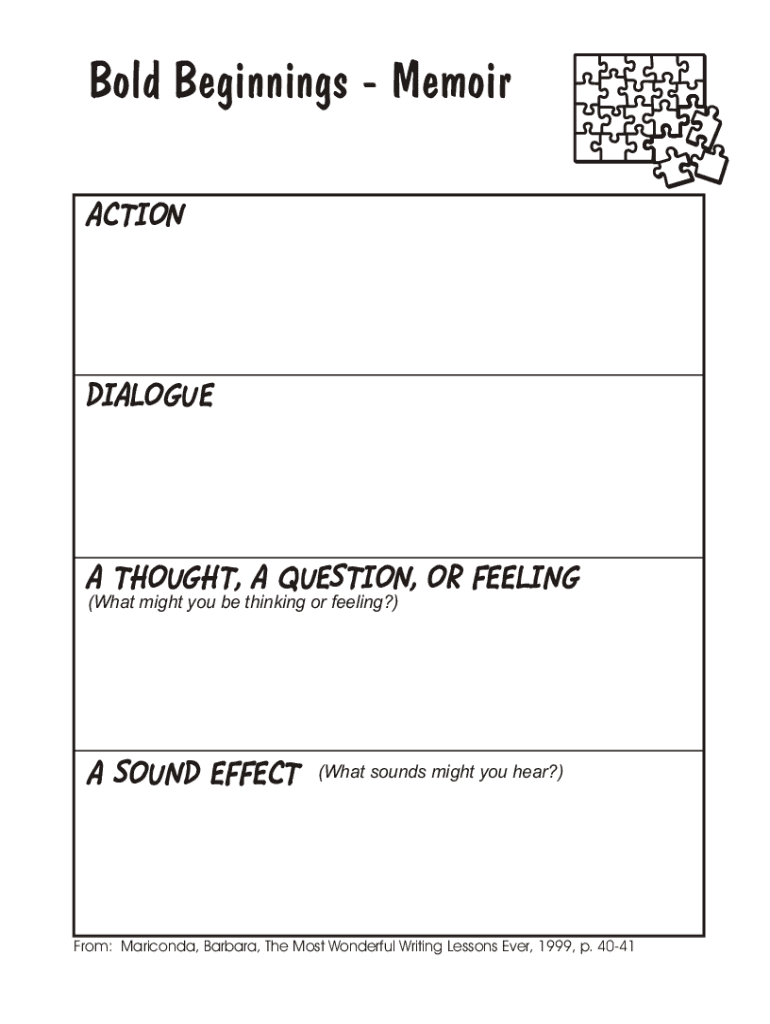 Bold Beginnings - Memoir

ACTION

DIALOGUE

A THOUGHT, A QUESTION, OR FEELING
(What might you be thinking or feeling?)

A SOUND EFFECT (What sounds might you hear?)

From: Mariconda, Barbara, The Most Wonderful Writing Lessons Ever, 1999, p. 40-41